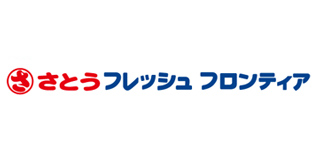 さ さとうフレッシュ フロンティア